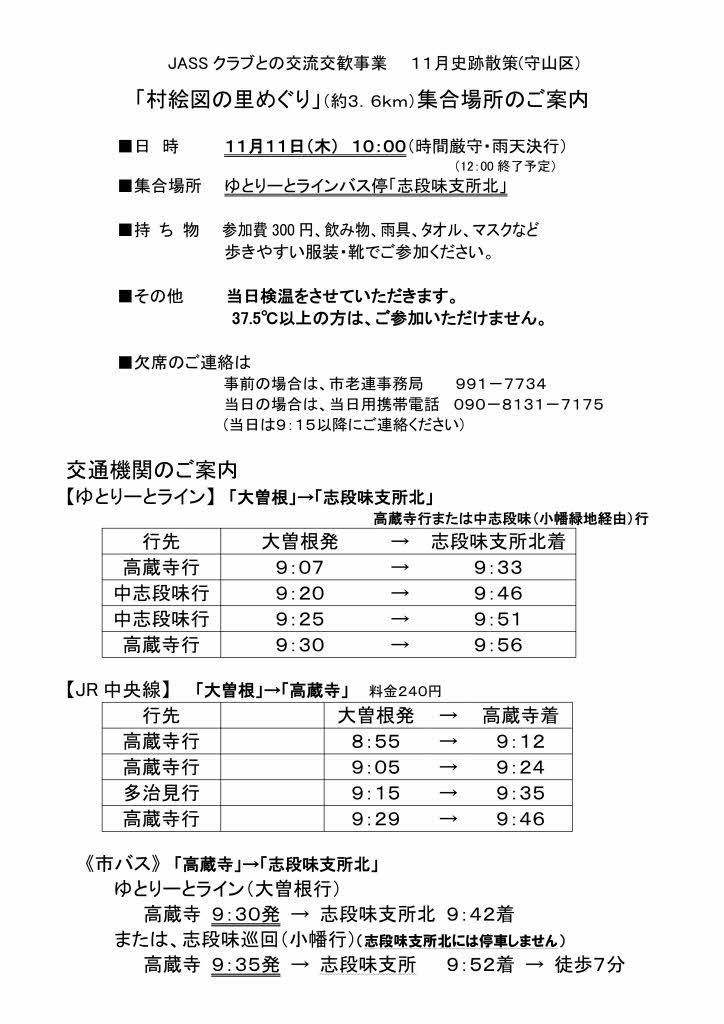 JASS クラブとの交流交歓事業　11月史跡散策(守山区)

「村絵図の里めぐり」(約3. 6km)集合場所のご案内

■日　時　　11月11日(木)　10:00(時間厳守・雨天決行)
(12:00 終了予定)

■集合場所　ゆとりーとラインバス停「志段味支所北」

■持 ち 物　参加費 300 円、飲み物、雨具、タオル、マスクなど
歩きやすい服装・靴でご参加ください。

■その他　当日検温をさせていただきます。
37.5℃以上の方は、ご参加いただけません。

■欠席のご連絡は
事前の場合は、市老連事務局　991－7734
当日の場合は、当日用携帯電話　090－8131－7175
(当日は9:15以降にご連絡ください)

交通機関のご案内
【ゆとりーとライン】「大曽根」→「志段味支所北」
高蔵寺行または中志段味(小幡緑地経由)行

| 行先 | 大曽根発 | → | 志段味支所北着 |
|---|---|---|---|
| 高蔵寺行 | 9:07 | → | 9:33 |
| 中志段味行 | 9:20 | → | 9:46 |
| 中志段味行 | 9:25 | → | 9:51 |
| 高蔵寺行 | 9:30 | → | 9:56 |

【JR 中央線】　「大曽根」→「高蔵寺」　料金240円

| 行先 | 大曽根発 | → | 高蔵寺着 |
|---|---|---|---|
| 高蔵寺行 | 8:55 | → | 9:12 |
| 高蔵寺行 | 9:05 | → | 9:24 |
| 多治見行 | 9:15 | → | 9:35 |
| 高蔵寺行 | 9:29 | → | 9:46 |

《市バス》「高蔵寺」→「志段味支所北」
ゆとりーとライン(大曽根行)
高蔵寺 9:30発 → 志段味支所北　9:42着
または、志段味巡回(小幡行)(志段味支所北には停車しません)
高蔵寺 9:35発 → 志段味支所　9:52着 → 徒歩7分